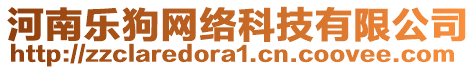 河南乐狗网络科技有限公司
http://zzclaredora1.cn.coovee.com